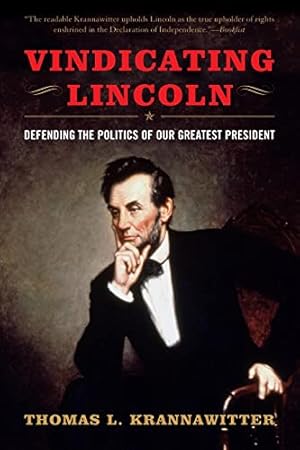 "The readable Krannawitter upholds Lincoln as the true upholder of rights enshrined in the Declaration of Independence."—Booklist

VINDICATING LINCOLN

DEFENDING THE POLITICS OF OUR GREATEST PRESIDENT

THOMAS L. KRANNAWITTER